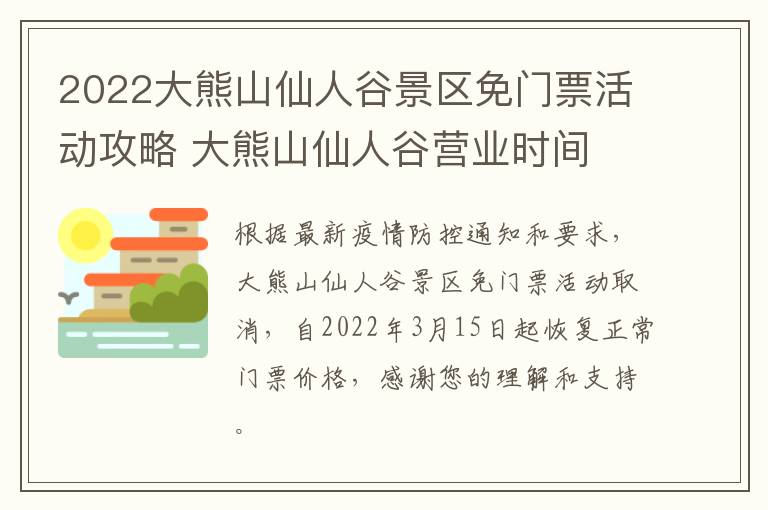 2022大熊山仙人谷景区免门票活动攻略 大熊山仙人谷营业时间

根据最新疫情防控通知和要求，大熊山仙人谷景区免门票活动取消，自2022年3月15日起恢复正常门票价格，感谢您的理解和支持。